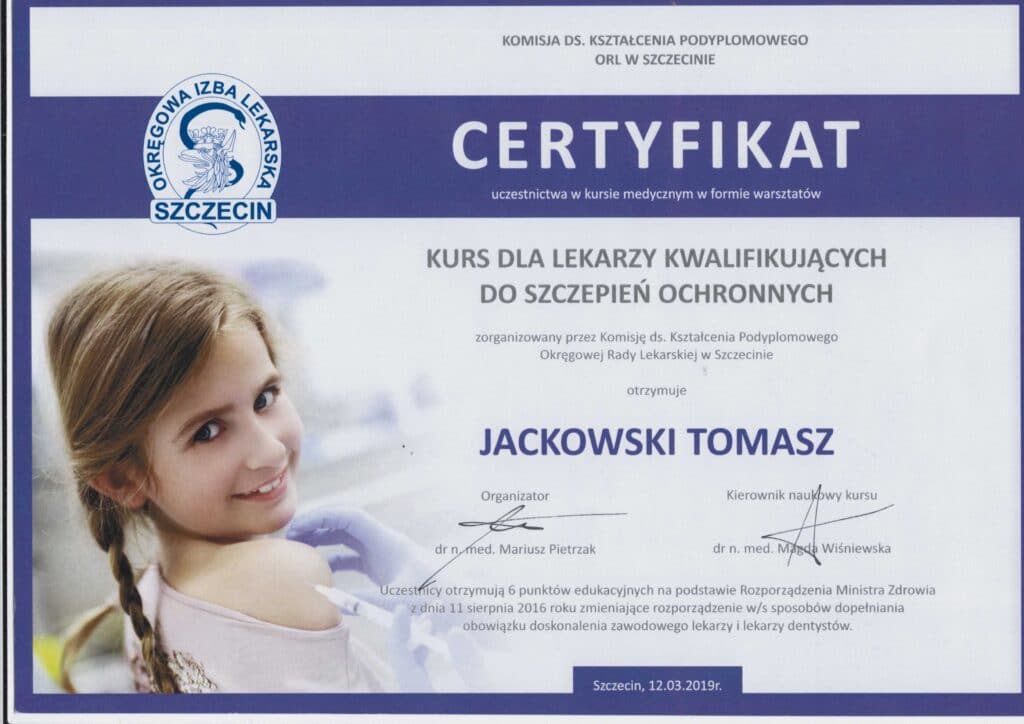 KOMISJA DS. KSZTAŁCENIA PODYPLOMOWEGO
ORL W SZCZECINIE

OKRĘGOWA IZBA LEKARSKA
SZCZECIN

CERTYFIKAT

uczestnictwa w kursie medycznym w formie warsztatów

KURS DLA LEKARZY KWALIFIKUJĄCYCH
DO SZCZEPIEŃ OCHRONNYCH

zorganizowany przez Komisję ds. Kształcenia Podyplomowego
Okręgowej Rady Lekarskiej w Szczecinie

otrzymuje

JACKOWSKI TOMASZ

Organizator

dr n. med. Mariusz Pietrzak

Kierownik naukowy kursu

dr n. med. Magda Wiśniewska

Uczestnicy otrzymują 6 punktów edukacyjnych na podstawie Rozporządzenia Ministra Zdrowia z dnia 11 sierpnia 2016 roku zmieniające rozporządzenie w/s sposobów dopełniania obowiązku doskonalenia zawodowego lekarzy i lekarzy dentystów.

Szczecin, 12.03.2019r.